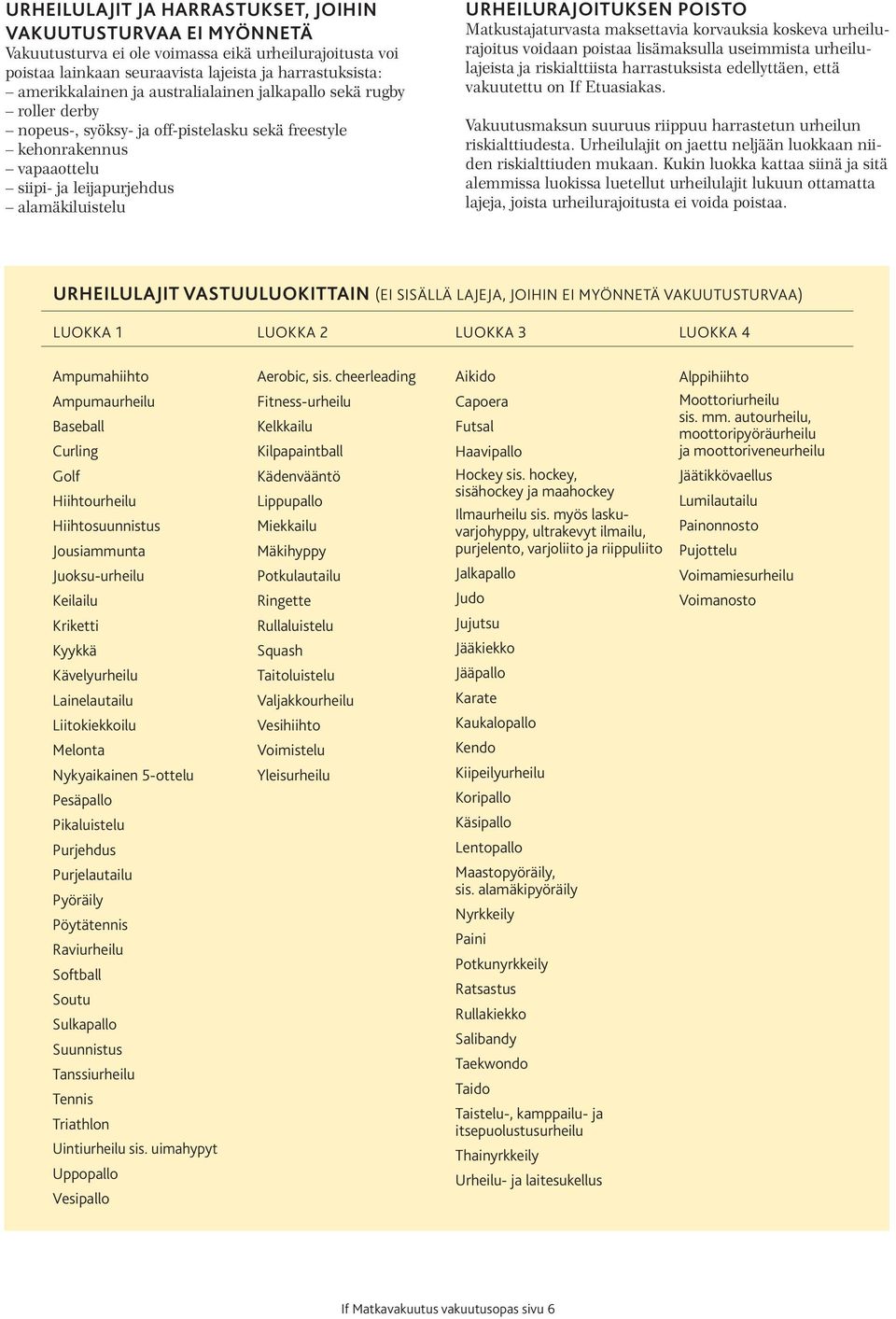 URHEILULAJIT JA HARRASTUKSET, JOIHIN VAKUUTUSTURVAA EI MYÖNNETÄ
Vakuutusturva ei ole voimassa eikä urheilurajoitusta voi poistaa lainkaan seuraavista lajeista ja harrastuksista:
– amerikkalainen ja australialainen jalkapallo sekä rugby
– roller derby
– nopeus-, syöksy- ja off-pistelasku sekä freestyle
– kehonrakennus
– vapaaottelu
– siipi- ja leijapurjehdus
– alamäkiluistelu

URHEILURAJOITUKSEN POISTO
Matkustajaturvasta maksettavia korvauksia koskeva urheilurajoitus voidaan poistaa lisämaksulla useimmista urheilulajeista ja riskialttiista harrastuksista edellyttäen, että vakuutettu on If Etuasiakas.

Vakuutusmaksun suuruus riippuu harrastetun urheilun riskialttiudesta. Urheilulajit on jaettu neljään luokkaan niiden riskialttiuden mukaan. Kukin luokka kattaa siinä ja sitä alemmissa luokissa luetellut urheilulajit lukuun ottamatta lajeja, joista urheilurajoitusta ei voida poistaa.

URHEILULAJIT VASTUULUOKITTAIN (EI SISÄLLÄ LAJEJA, JOIHIN EI MYÖNNETÄ VAKUUTUSTURVAA)

LUOKKA 1
Ampumahiihto
Ampumaurheilu
Baseball
Curling
Golf
Hiihtourheilu
Hiihtosuunnistus
Jousiammunta
Juoksu-urheilu
Keilailu
Kriketti
Kyykkä
Kävelyurheilu
Lainelautailu
Liitokiekkoilu
Melonta
Nykyaikainen 5-ottelu
Pesäpallo
Pikaluistelu
Purjehdus
Purjelautailu
Pyöräily
Pöytätennis
Raviurheilu
Softball
Soutu
Sulkapallo
Suunnistus
Tanssiurheilu
Tennis
Triathlon
Uintiurheilu sis. uimahypyt
Uppopallo
Vesipallo

LUOKKA 2
Aerobic, sis. cheerleading
Fitness-urheilu
Kelkkailu
Kilpapaintball
Kädenvääntö
Lippupallo
Miekkailu
Mäkihyppy
Potkulautailu
Ringette
Rullaluistelu
Squash
Taitoluistelu
Valjakkourheilu
Vesihiihto
Voimistelu
Yleisurheilu

LUOKKA 3
Aikido
Capoera
Futsal
Haavipallo
Hockey sis. hockey, sisähockey ja maahockey
Ilmaurheilu sis. myös laskuvarjohyppy, ultrakevyt ilmailu, purjelento, varjoliito ja riippuliito
Jalkapallo
Judo
Jujutsu
Jääkiekko
Jääpallo
Karate
Kaukalopallo
Kendo
Kiipeilyurheilu
Koripallo
Käsipallo
Lentopallo
Maastopyöräily, sis. alamäkipyöräily
Nyrkkeily
Paini
Potkunyrkkeily
Ratsastus
Rullakiekko
Salibandy
Taekwondo
Taido
Taistelu-, kamppailu- ja itsepuolustusurheilu
Thainyrkkeily
Urheilu- ja laitesukellus

LUOKKA 4
Alppihiihto
Moottoriurheilu sis. mm. autourheilu, moottoripyöräurheilu ja moottoriveneurheilu
Jäätikkövaellus
Lumilautailu
Painonnosto
Pujottelu
Voimamiesurheilu
Voimanosto

If Matkavakuutus vakuutusopas sivu 6